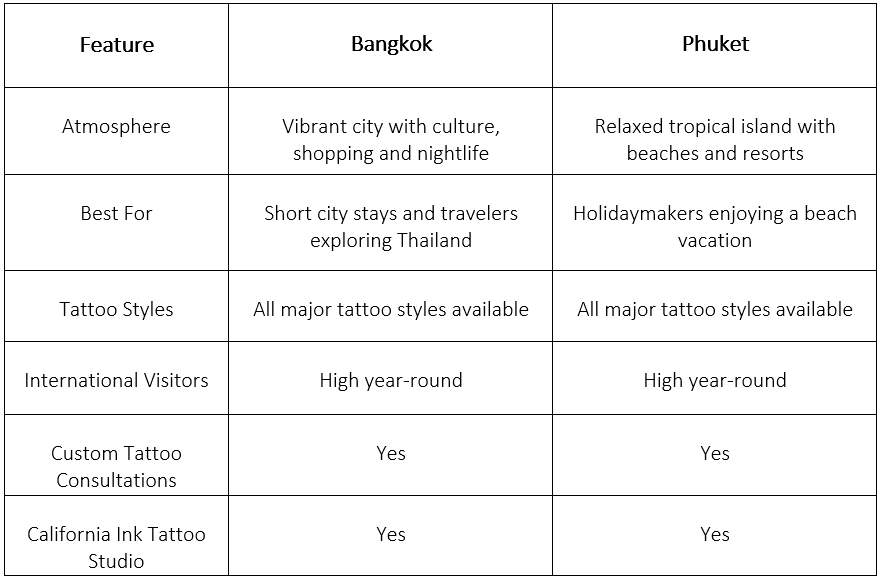 | Feature | Bangkok | Phuket |
|---|---|---|
| Atmosphere | Vibrant city with culture, shopping and nightlife | Relaxed tropical island with beaches and resorts |
| Best For | Short city stays and travelers exploring Thailand | Holidaymakers enjoying a beach vacation |
| Tattoo Styles | All major tattoo styles available | All major tattoo styles available |
| International Visitors | High year-round | High year-round |
| Custom Tattoo Consultations | Yes | Yes |
| California Ink Tattoo Studio | Yes | Yes |